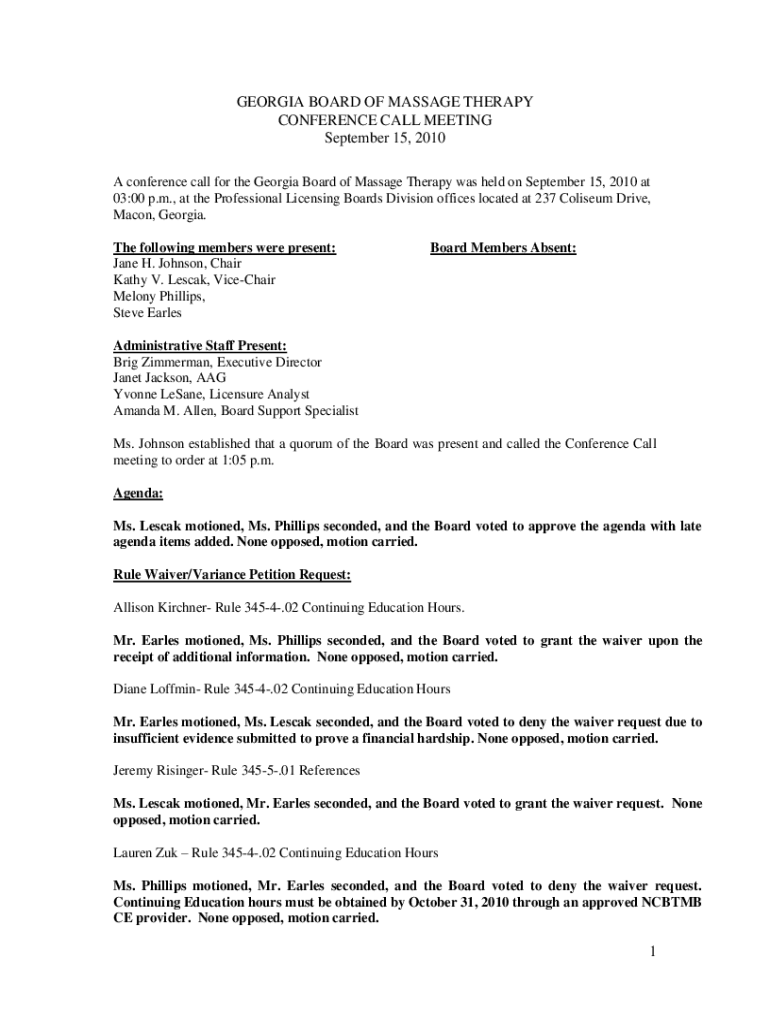 GEORGIA BOARD OF MASSAGE THERAPY
CONFERENCE CALL MEETING
September 15, 2010

A conference call for the Georgia Board of Massage Therapy was held on September 15, 2010 at 03:00 p.m., at the Professional Licensing Boards Division offices located at 237 Coliseum Drive, Macon, Georgia.

The following members were present:
Jane H. Johnson, Chair
Kathy V. Lescak, Vice-Chair
Melony Phillips,
Steve Earles

Board Members Absent:

Administrative Staff Present:
Brig Zimmerman, Executive Director
Janet Jackson, AAG
Yvonne LeSane, Licensure Analyst
Amanda M. Allen, Board Support Specialist

Ms. Johnson established that a quorum of the Board was present and called the Conference Call meeting to order at 1:05 p.m.

Agenda:

Ms. Lescak motioned, Ms. Phillips seconded, and the Board voted to approve the agenda with late agenda items added. None opposed, motion carried.

Rule Waiver/Variance Petition Request:

Allison Kirchner- Rule 345-4-.02 Continuing Education Hours.

Mr. Earles motioned, Ms. Phillips seconded, and the Board voted to grant the waiver upon the receipt of additional information. None opposed, motion carried.

Diane Loffmin- Rule 345-4-.02 Continuing Education Hours

Mr. Earles motioned, Ms. Lescak seconded, and the Board voted to deny the waiver request due to insufficient evidence submitted to prove a financial hardship. None opposed, motion carried.

Jeremy Risinger- Rule 345-5-.01 References

Ms. Lescak motioned, Mr. Earles seconded, and the Board voted to grant the waiver request. None opposed, motion carried.

Lauren Zuk – Rule 345-4-.02 Continuing Education Hours

Ms. Phillips motioned, Mr. Earles seconded, and the Board voted to deny the waiver request. Continuing Education hours must be obtained by October 31, 2010 through an approved NCBTMB CE provider. None opposed, motion carried.

1